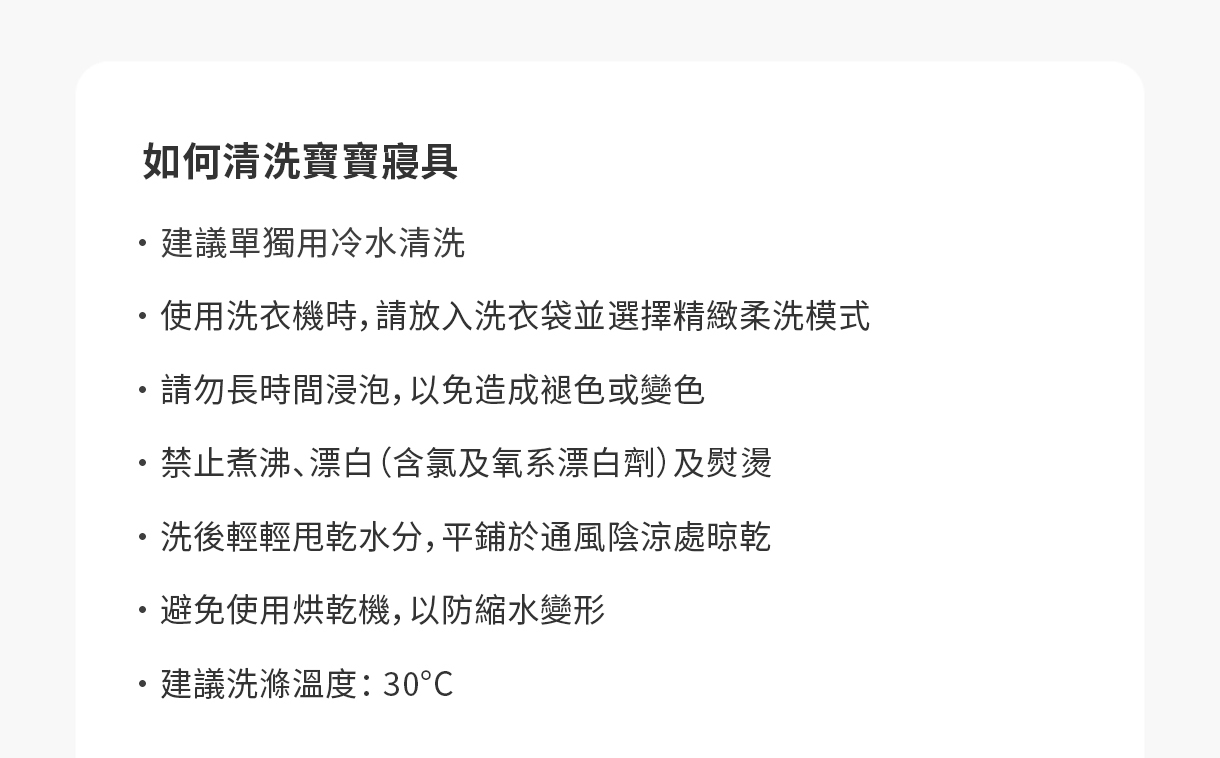 如何清洗寶寶寢具

• 建議單獨用冷水清洗

• 使用洗衣機時，請放入洗衣袋並選擇精緻柔洗模式

• 請勿長時間浸泡，以免造成褪色或變色

• 禁止煮沸、漂白（含氯及氧系漂白劑）及熨燙

• 洗後輕輕甩乾水分，平鋪於通風陰涼處晾乾

• 避免使用烘乾機，以防縮水變形

• 建議洗滌溫度：30°C